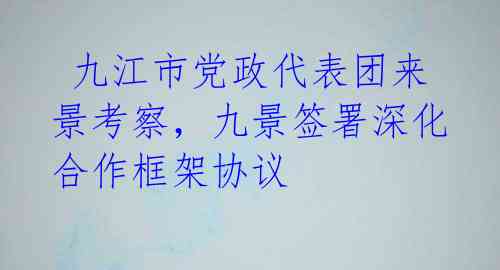 九江市党政代表团来景考察，九景签署深化合作框架协议